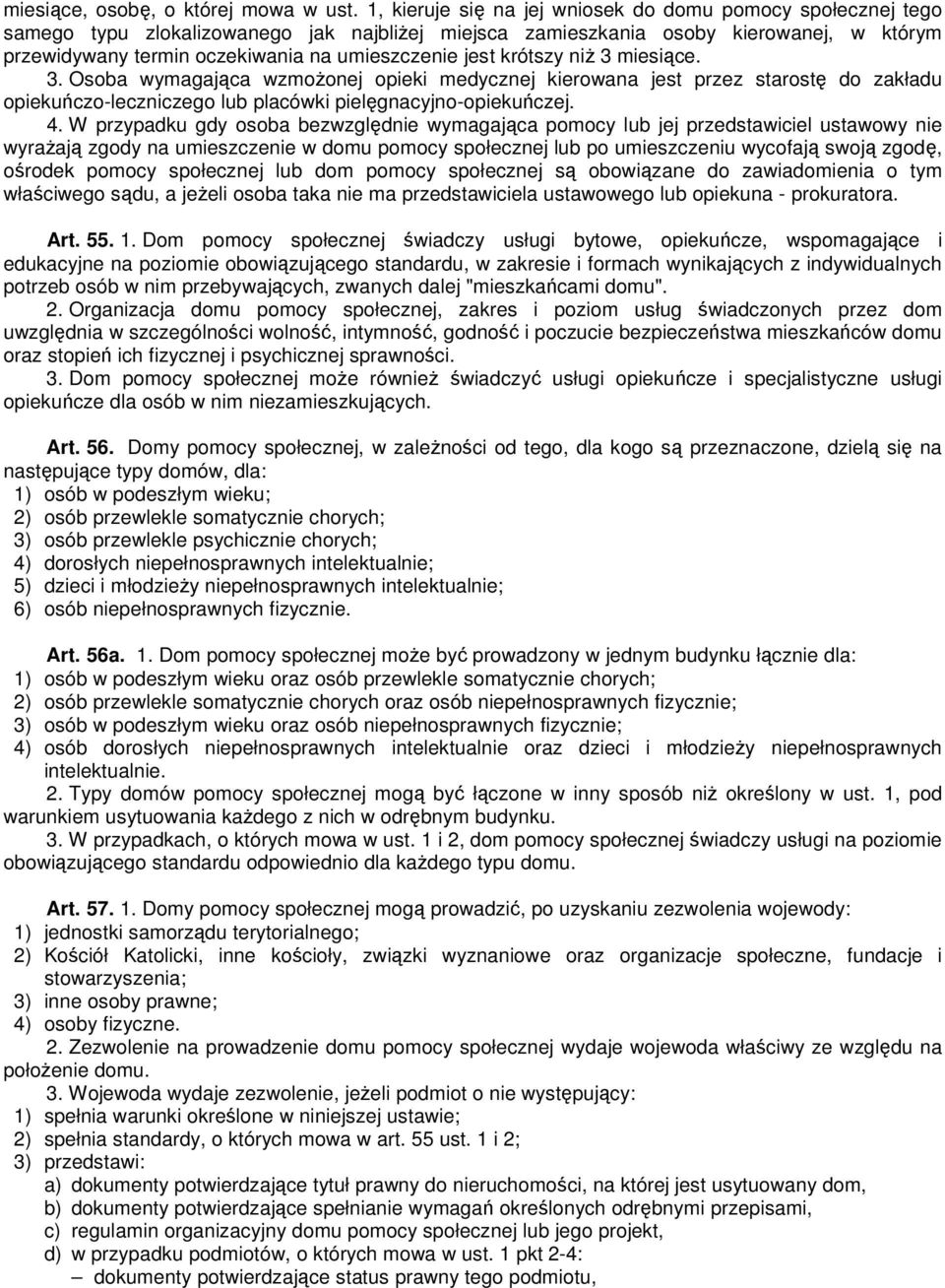 miesiące, osobę, o której mowa w ust. 1, kieruje się na jej wniosek do domu pomocy społecznej tego samego typu zlokalizowanego jak najbliżej miejsca zamieszkania osoby kierowanej, w którym przewidywany termin oczekiwania na umieszczenie jest krótszy niż 3 miesiące.

3. Osoba wymagająca wzmożonej opieki medycznej kierowana jest przez starostę do zakładu opiekuńczo-leczniczego lub placówki pielęgnacyjno-opiekuńczej.

4. W przypadku gdy osoba bezwzględnie wymagająca pomocy lub jej przedstawiciel ustawowy nie wyrażają zgody na umieszczenie w domu pomocy społecznej lub po umieszczeniu wycofają swoją zgodę, ośrodek pomocy społecznej lub dom pomocy społecznej są obowiązane do zawiadomienia o tym właściwego sądu, a jeżeli osoba taka nie ma przedstawiciela ustawowego lub opiekuna - prokuratora.

Art. 55. 1. Dom pomocy społecznej świadczy usługi bytowe, opiekuńcze, wspomagające i edukacyjne na poziomie obowiązującego standardu, w zakresie i formach wynikających z indywidualnych potrzeb osób w nim przebywających, zwanych dalej "mieszkańcami domu".

2. Organizacja domu pomocy społecznej, zakres i poziom usług świadczonych przez dom uwzględnia w szczególności wolność, intymność, godność i poczucie bezpieczeństwa mieszkańców domu oraz stopień ich fizycznej i psychicznej sprawności.

3. Dom pomocy społecznej może również świadczyć usługi opiekuńcze i specjalistyczne usługi opiekuńcze dla osób w nim niezamieszkujących.

Art. 56. Domy pomocy społecznej, w zależności od tego, dla kogo są przeznaczone, dzielą się na następujące typy domów, dla:
1) osób w podeszłym wieku;
2) osób przewlekle somatycznie chorych;
3) osób przewlekle psychicznie chorych;
4) dorosłych niepełnosprawnych intelektualnie;
5) dzieci i młodzieży niepełnosprawnych intelektualnie;
6) osób niepełnosprawnych fizycznie.

Art. 56a. 1. Dom pomocy społecznej może być prowadzony w jednym budynku łącznie dla:
1) osób w podeszłym wieku oraz osób przewlekle somatycznie chorych;
2) osób przewlekle somatycznie chorych oraz osób niepełnosprawnych fizycznie;
3) osób w podeszłym wieku oraz osób niepełnosprawnych fizycznie;
4) osób dorosłych niepełnosprawnych intelektualnie oraz dzieci i młodzieży niepełnosprawnych intelektualnie.

2. Typy domów pomocy społecznej mogą być łączone w inny sposób niż określony w ust. 1, pod warunkiem usytuowania każdego z nich w odrębnym budynku.

3. W przypadkach, o których mowa w ust. 1 i 2, dom pomocy społecznej świadczy usługi na poziomie obowiązującego standardu odpowiednio dla każdego typu domu.

Art. 57. 1. Domy pomocy społecznej mogą prowadzić, po uzyskaniu zezwolenia wojewody:
1) jednostki samorządu terytorialnego;
2) Kościół Katolicki, inne kościoły, związki wyznaniowe oraz organizacje społeczne, fundacje i stowarzyszenia;
3) inne osoby prawne;
4) osoby fizyczne.

2. Zezwolenie na prowadzenie domu pomocy społecznej wydaje wojewoda właściwy ze względu na położenie domu.

3. Wojewoda wydaje zezwolenie, jeżeli podmiot o nie występujący:
1) spełnia warunki określone w niniejszej ustawie;
2) spełnia standardy, o których mowa w art. 55 ust. 1 i 2;
3) przedstawi:
a) dokumenty potwierdzające tytuł prawny do nieruchomości, na której jest usytuowany dom,
b) dokumenty potwierdzające spełnianie wymagań określonych odrębnymi przepisami,
c) regulamin organizacyjny domu pomocy społecznej lub jego projekt,
d) w przypadku podmiotów, o których mowa w ust. 1 pkt 2-4:
– dokumenty potwierdzające status prawny tego podmiotu,